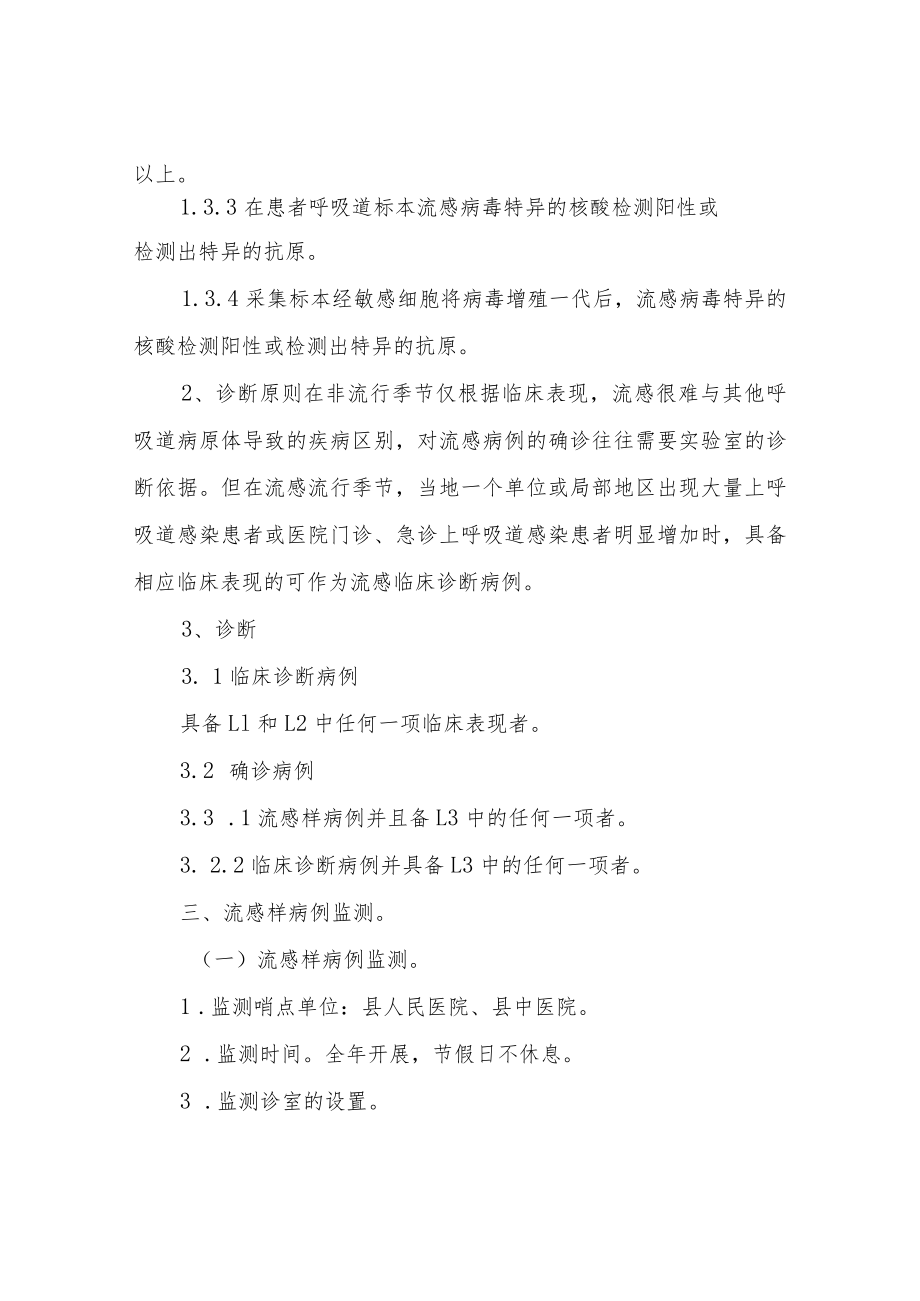 以上。

1.3.3 在患者呼吸道标本流感病毒特异的核酸检测阳性或检测出特异的抗原。

1.3.4 采集标本经敏感细胞将病毒增殖一代后，流感病毒特异的核酸检测阳性或检测出特异的抗原。

2、诊断原则在非流行季节仅根据临床表现，流感很难与其他呼吸道病原体导致的疾病区别，对流感病例的确诊往往需要实验室的诊断依据。但在流感流行季节，当地一个单位或局部地区出现大量上呼吸道感染患者或医院门诊、急诊上呼吸道感染患者明显增加时，具备相应临床表现的可作为流感临床诊断病例。

3、诊断

3. 1 临床诊断病例

具备 L1 和 L2 中任何一项临床表现者。

3.2 确诊病例

3.3 .1 流感样病例并且备 L3 中的任何一项者。

3. 2.2 临床诊断病例并具备 L3 中的任何一项者。

三、流感样病例监测。

（一）流感样病例监测。

1 . 监测哨点单位：县人民医院、县中医院。

2 . 监测时间。全年开展，节假日不休息。

3 . 监测诊室的设置。